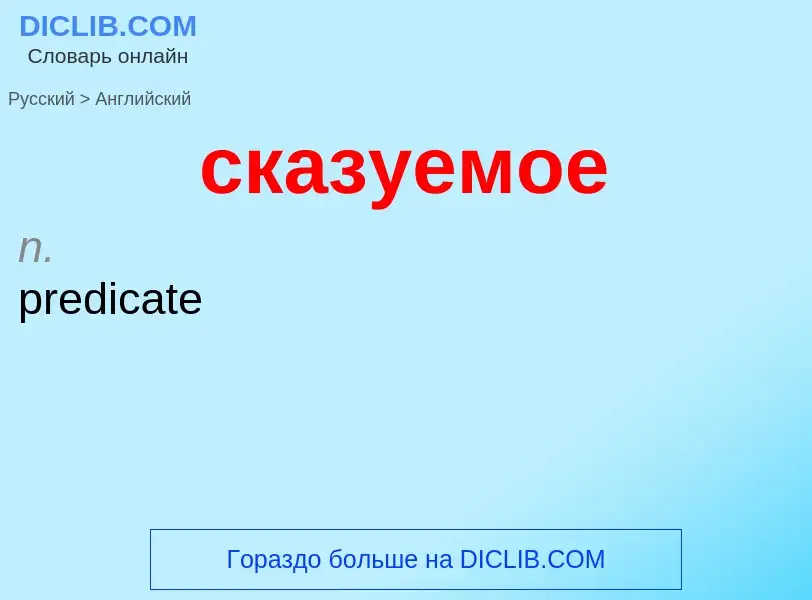 DICLIB.COM
Словарь онлайн

Русский > Английский

сказуемое

n.
predicate

Гораздо больше на DICLIB.COM